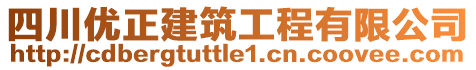 四川优正建筑工程有限公司
http://cdbergtuttle1.cn.coovee.com